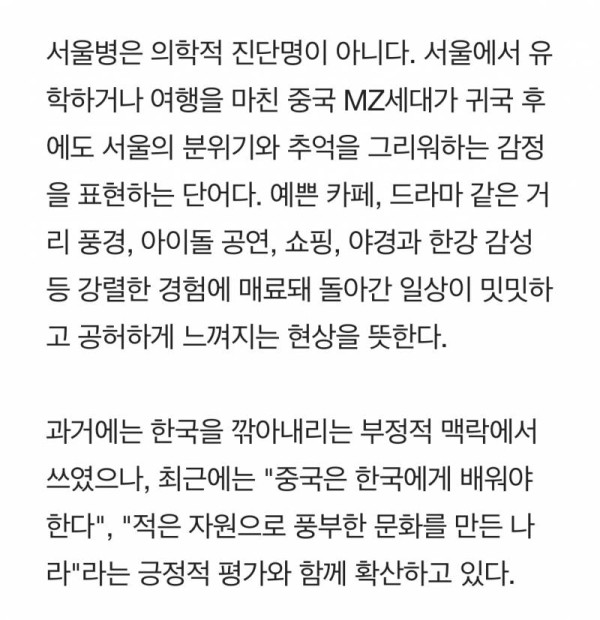 서울병은 의학적 진단명이 아니다. 서울에서 유학하거나 여행을 마친 중국 MZ세대가 귀국 후에도 서울의 분위기와 추억을 그리워하는 감정을 표현하는 단어다. 예쁜 카페, 드라마 같은 거리 풍경, 아이돌 공연, 쇼핑, 야경과 한강 감성 등 강렬한 경험에 매료돼 돌아간 일상이 밋밋하고 공허하게 느껴지는 현상을 뜻한다.

과거에는 한국을 깎아내리는 부정적 맥락에서 쓰였으나, 최근에는 "중국은 한국에게 배워야 한다", "적은 자원으로 풍부한 문화를 만든 나라"라는 긍정적 평가와 함께 확산하고 있다.